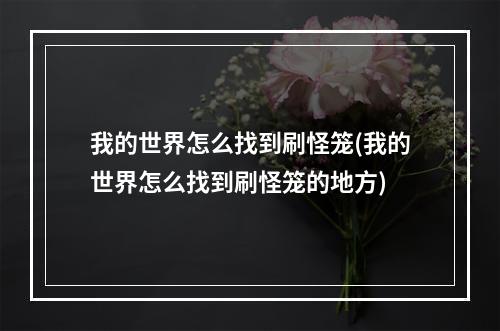 我的世界怎么找到刷怪笼(我的世界怎么找到刷怪笼的地方)